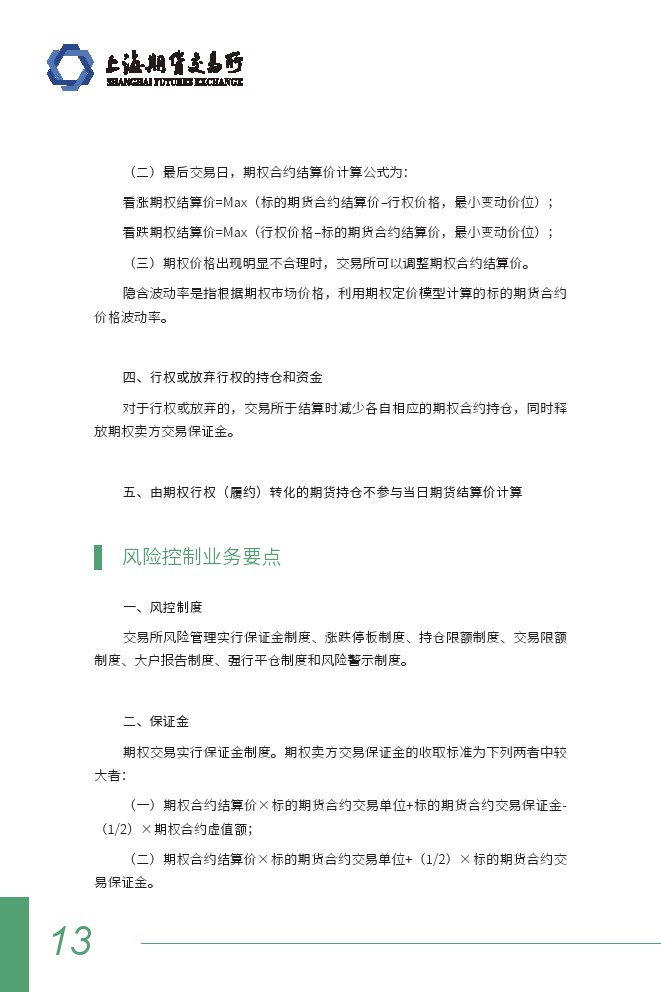 上海期货交易所
SHANGHAI FUTURES EXCHANGE

（二）最后交易日，期权合约结算价计算公式为：

看涨期权结算价=Max（标的期货合约结算价–行权价格，最小变动价位）；

看跌期权结算价=Max（行权价格–标的期货合约结算价，最小变动价位）；

（三）期权价格出现明显不合理时，交易所可以调整期权合约结算价。

隐含波动率是指根据期权市场价格，利用期权定价模型计算的标的期货合约价格波动率。

四、行权或放弃行权的持仓和资金

对于行权或放弃的，交易所于结算时减少各自相应的期权合约持仓，同时释放期权卖方交易保证金。

五、由期权行权（履约）转化的期货持仓不参与当日期货结算价计算

风险控制业务要点

一、风控制度

交易所风险管理实行保证金制度、涨跌停板制度、持仓限额制度、交易限额制度、大户报告制度、强行平仓制度和风险警示制度。

二、保证金

期权交易实行保证金制度。期权卖方交易保证金的收取标准为下列两者中较大者：

（一）期权合约结算价×标的期货合约交易单位+标的期货合约交易保证金-（1/2）×期权合约虚值额；

（二）期权合约结算价×标的期货合约交易单位+（1/2）×标的期货合约交易保证金。

13